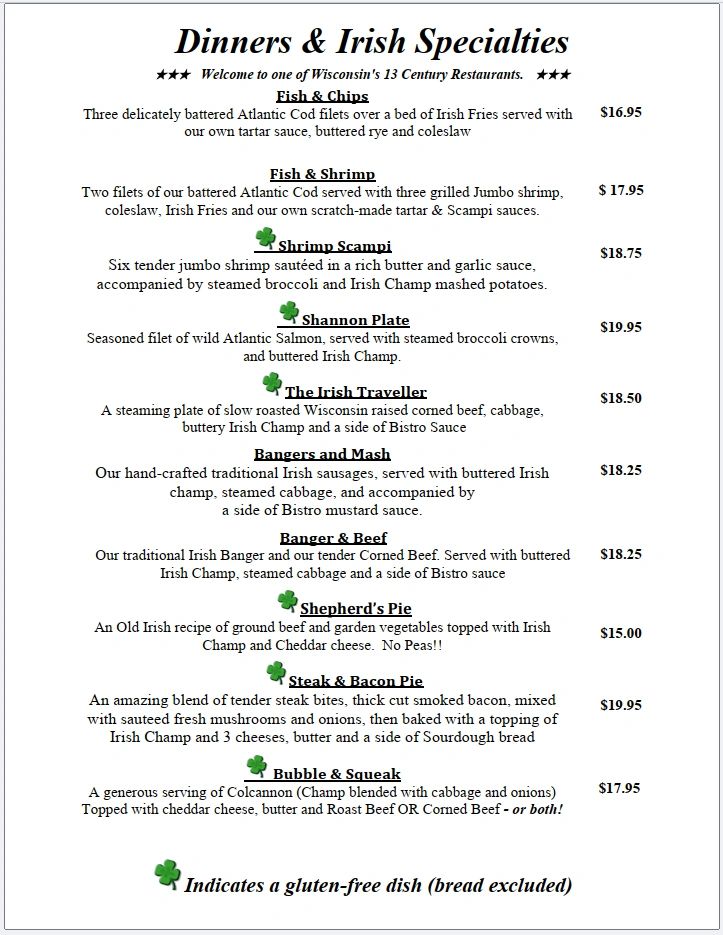 Dinners & Irish Specialties

★★★ Welcome to one of Wisconsin's 13 Century Restaurants. ★★★

Fish & Chips
Three delicately battered Atlantic Cod filets over a bed of Irish Fries served with our own tartar sauce, buttered rye and coleslaw
$16.95

Fish & Shrimp
Two filets of our battered Atlantic Cod served with three grilled Jumbo shrimp, coleslaw, Irish Fries and our own scratch-made tartar & Scampi sauces.
$ 17.95

Shrimp Scampi
Six tender jumbo shrimp sautéed in a rich butter and garlic sauce, accompanied by steamed broccoli and Irish Champ mashed potatoes.
$18.75

Shannon Plate
Seasoned filet of wild Atlantic Salmon, served with steamed broccoli crowns, and buttered Irish Champ.
$19.95

The Irish Traveller
A steaming plate of slow roasted Wisconsin raised corned beef, cabbage, buttery Irish Champ and a side of Bistro Sauce
$18.50

Bangers and Mash
Our hand-crafted traditional Irish sausages, served with buttered Irish champ, steamed cabbage, and accompanied by a side of Bistro mustard sauce.
$18.25

Banger & Beef
Our traditional Irish Banger and our tender Corned Beef. Served with buttered Irish Champ, steamed cabbage and a side of Bistro sauce
$18.25

Shepherd's Pie
An Old Irish recipe of ground beef and garden vegetables topped with Irish Champ and Cheddar cheese. No Peas!!
$15.00

Steak & Bacon Pie
An amazing blend of tender steak bites, thick cut smoked bacon, mixed with sauteed fresh mushrooms and onions, then baked with a topping of Irish Champ and 3 cheeses, butter and a side of Sourdough bread
$19.95

Bubble & Squeak
A generous serving of Colcannon (Champ blended with cabbage and onions) Topped with cheddar cheese, butter and Roast Beef OR Corned Beef - or both!
$17.95

Indicates a gluten-free dish (bread excluded)